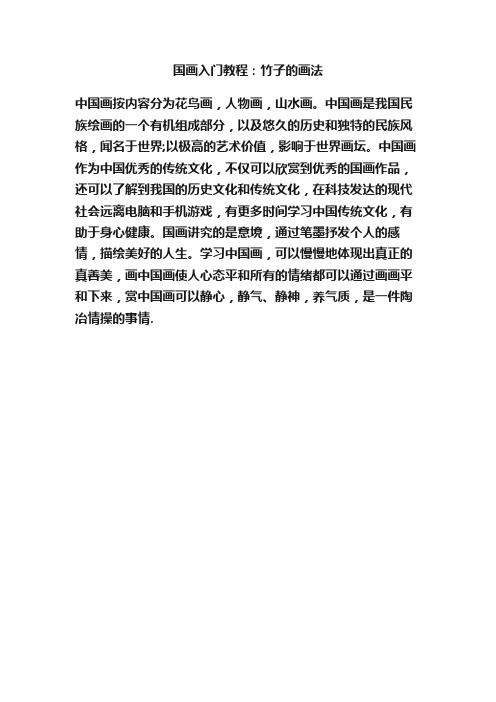 国画入门教程：竹子的画法

中国画按内容分为花鸟画，人物画，山水画。中国画是我国民族绘画的一个有机组成部分，以及悠久的历史和独特的民族风格，闻名于世界;以极高的艺术价值，影响于世界画坛。中国画作为中国优秀的传统文化，不仅可以欣赏到优秀的国画作品，还可以了解到我国的历史文化和传统文化，在科技发达的现代社会远离电脑和手机游戏，有更多时间学习中国传统文化，有助于身心健康。国画讲究的是意境，通过笔墨抒发个人的感情，描绘美好的人生。学习中国画，可以慢慢地体现出真正的真善美，画中国画使人心态平和所有的情绪都可以通过画画平和下来，赏中国画可以静心，静气、静神，养气质，是一件陶冶情操的事情.